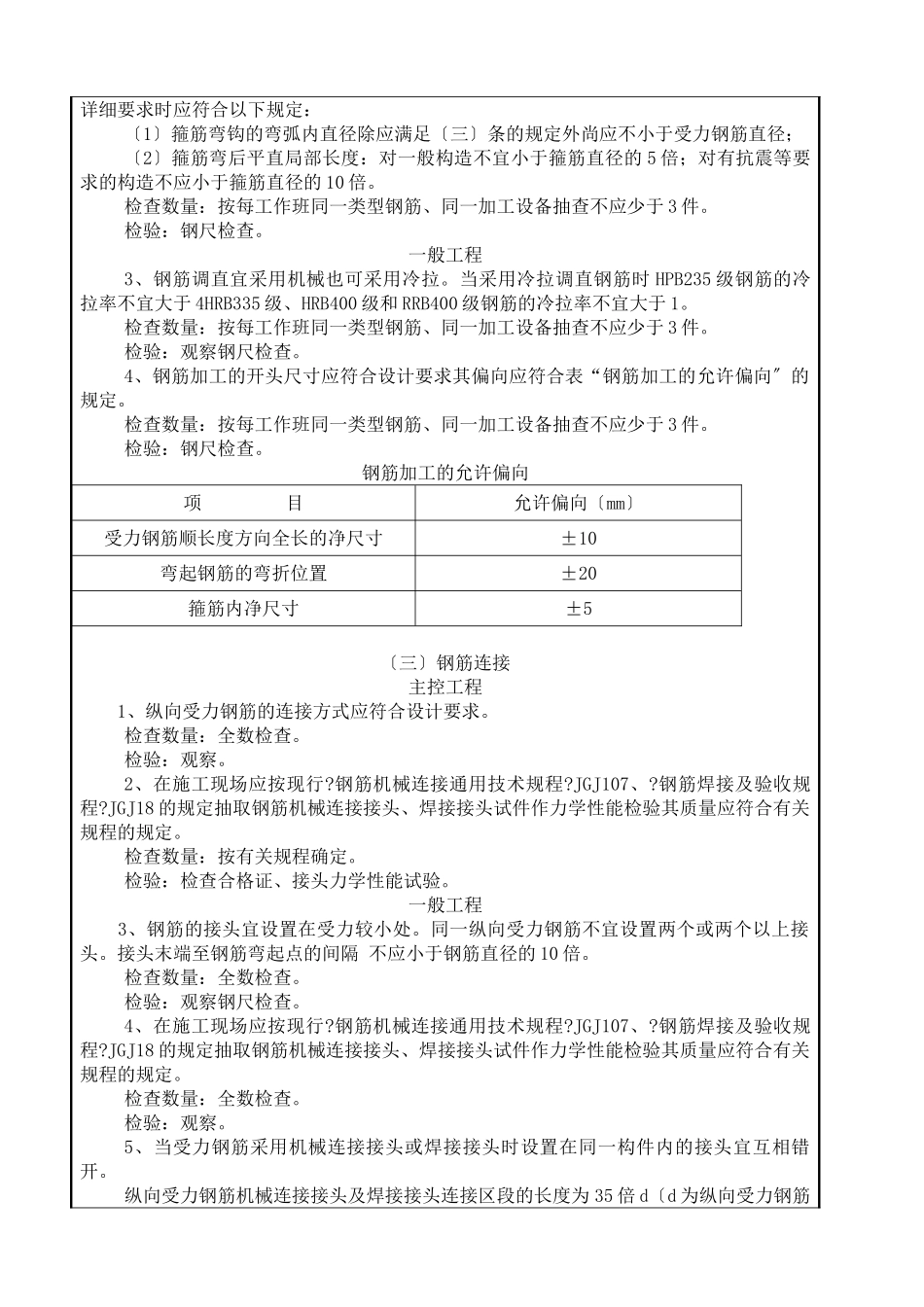 详细要求时应符合以下规定：

〔1〕箍筋弯钩的弯弧内直径除应满足〔三〕条的规定外尚应不小于受力钢筋直径；

〔2〕箍筋弯后平直局部长度：对一般构造不宜小于箍筋直径的5倍；对有抗震等要求的构造不应小于箍筋直径的10倍。

检查数量：按每工作班同一类型钢筋、同一加工设备抽查不应少于3件。

检验：钢尺检查。

一般工程

3、钢筋调直宜采用机械也可采用冷拉。当采用冷拉调直钢筋时HPB235级钢筋的冷拉率不宜大于4HRB335级、HRB400级和RRB400级钢筋的冷拉率不宜大于1。

检查数量：按每工作班同一类型钢筋、同一加工设备抽查不应少于3件。

检验：观察钢尺检查。

4、钢筋加工的开头尺寸应符合设计要求其偏向应符合表“钢筋加工的允许偏向″的规定。

检查数量：按每工作班同一类型钢筋、同一加工设备抽查不应少于3件。

检验：钢尺检查。

钢筋加工的允许偏向

| 项　　目 | 允许偏向〔mm〕 |
|---|---|
| 受力钢筋顺长度方向全长的净尺寸 | ±10 |
| 弯起钢筋的弯折位置 | ±20 |
| 箍筋内净尺寸 | ±5 |

〔三〕钢筋连接

主控工程

1、纵向受力钢筋的连接方式应符合设计要求。

检查数量：全数检查。

检验：观察。

2、在施工现场应按现行?钢筋机械连接通用技术规程?JGJ107、?钢筋焊接及验收规程?JGJ18的规定抽取钢筋机械连接接头、焊接接头试件作力学性能检验其质量应符合有关规程的规定。

检查数量：按有关规程确定。

检验：检查合格证、接头力学性能试验。

一般工程

3、钢筋的接头宜设置在受力较小处。同一纵向受力钢筋不宜设置两个或两个以上接头。接头末端至钢筋弯起点的间隔 不应小于钢筋直径的10倍。

检查数量：全数检查。

检验：观察钢尺检查。

4、在施工现场应按现行?钢筋机械连接通用技术规程?JGJ107、?钢筋焊接及验收规程?JGJ18的规定抽取钢筋机械连接接头、焊接接头试件作力学性能检验其质量应符合有关规程的规定。

检查数量：全数检查。

检验：观察。

5、当受力钢筋采用机械连接接头或焊接接头时设置在同一构件内的接头宜互相错开。

纵向受力钢筋机械连接接头及焊接接头连接区段的长度为35倍d〔d为纵向受力钢筋